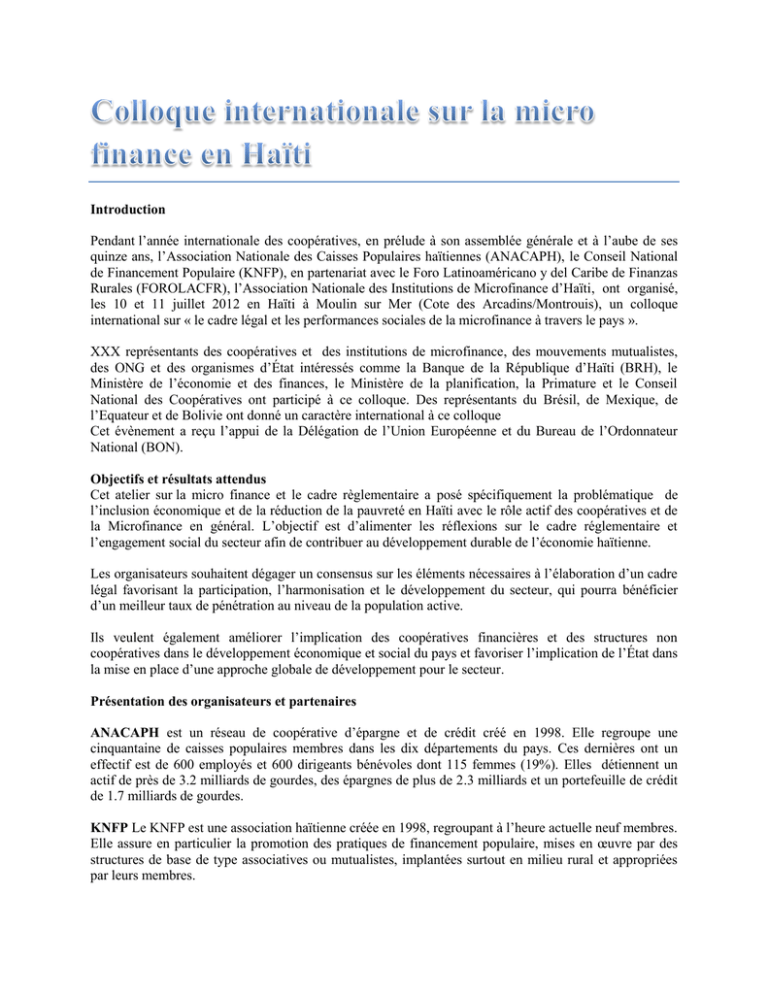 Colloque internationale sur la micro finance en Haïti

Introduction

Pendant l'année internationale des coopératives, en prélude à son assemblée générale et à l'aube de ses quinze ans, l'Association Nationale des Caisses Populaires haïtiennes (ANACAPH), le Conseil National de Financement Populaire (KNFP), en partenariat avec le Foro Latinoaméricano y del Caribe de Finanzas Rurales (FOROLACFR), l'Association Nationale des Institutions de Microfinance d'Haïti, ont organisé, les 10 et 11 juillet 2012 en Haïti à Moulin sur Mer (Cote des Arcadins/Montrouis), un colloque international sur « le cadre légal et les performances sociales de la microfinance à travers le pays ».

XXX représentants des coopératives et des institutions de microfinance, des mouvements mutualistes, des ONG et des organismes d'État intéressés comme la Banque de la République d'Haïti (BRH), le Ministère de l'économie et des finances, le Ministère de la planification, la Primature et le Conseil National des Coopératives ont participé à ce colloque. Des représentants du Brésil, de Mexique, de l'Equateur et de Bolivie ont donné un caractère international à ce colloque
Cet évènement a reçu l'appui de la Délégation de l'Union Européenne et du Bureau de l'Ordonnateur National (BON).

Objectifs et résultats attendus
Cet atelier sur la micro finance et le cadre règlementaire a posé spécifiquement la problématique de l'inclusion économique et de la réduction de la pauvreté en Haïti avec le rôle actif des coopératives et de la Microfinance en général. L'objectif est d'alimenter les réflexions sur le cadre réglementaire et l'engagement social du secteur afin de contribuer au développement durable de l'économie haïtienne.

Les organisateurs souhaitent dégager un consensus sur les éléments nécessaires à l'élaboration d'un cadre légal favorisant la participation, l'harmonisation et le développement du secteur, qui pourra bénéficier d'un meilleur taux de pénétration au niveau de la population active.

Ils veulent également améliorer l'implication des coopératives financières et des structures non coopératives dans le développement économique et social du pays et favoriser l'implication de l'État dans la mise en place d'une approche globale de développement pour le secteur.

Présentation des organisateurs et partenaires

ANACAPH est un réseau de coopérative d'épargne et de crédit créé en 1998. Elle regroupe une cinquantaine de caisses populaires membres dans les dix départements du pays. Ces dernières ont un effectif est de 600 employés et 600 dirigeants bénévoles dont 115 femmes (19%). Elles détiennent un actif de près de 3.2 milliards de gourdes, des épargnes de plus de 2.3 milliards et un portefeuille de crédit de 1.7 milliards de gourdes.

KNFP Le KNFP est une association haïtienne créée en 1998, regroupant à l'heure actuelle neuf membres. Elle assure en particulier la promotion des pratiques de financement populaire, mises en œuvre par des structures de base de type associatives ou mutualistes, implantées surtout en milieu rural et appropriées par leurs membres.